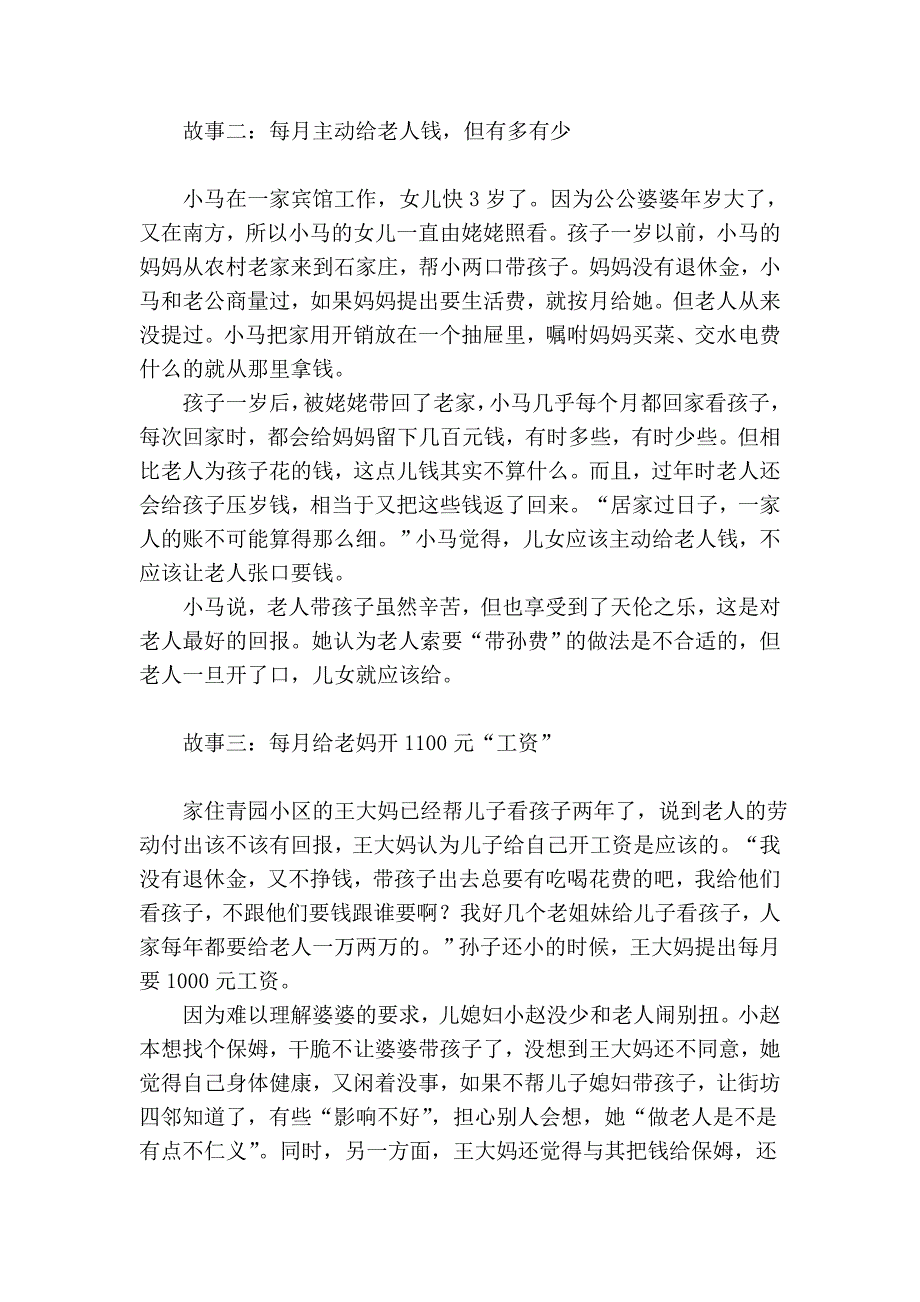 故事二：每月主动给老人钱，但有多有少

小马在一家宾馆工作，女儿快 3 岁了。因为公公婆婆年岁大了，又在南方，所以小马的女儿一直由姥姥照看。孩子一岁以前，小马的妈妈从农村老家来到石家庄，帮小两口带孩子。妈妈没有退休金，小马和老公商量过，如果妈妈提出要生活费，就按月给她。但老人从来没提过。小马把家用开销放在一个抽屉里，嘱咐妈妈买菜、交水电费什么的就从那里拿钱。

孩子一岁后，被姥姥带回了老家，小马几乎每个月都回家看孩子，每次回家时，都会给妈妈留下几百元钱，有时多些，有时少些。但相比老人为孩子花的钱，这点儿钱其实不算什么。而且，过年时老人还会给孩子压岁钱，相当于又把这些钱返了回来。“居家过日子，一家人的账不可能算得那么细。”小马觉得，儿女应该主动给老人钱，不应该让老人张口要钱。

小马说，老人带孩子虽然辛苦，但也享受到了天伦之乐，这是对老人最好的回报。她认为老人索要“带孙费”的做法是不合适的，但老人一旦开了口，儿女就应该给。

故事三：每月给老妈开 1100 元“工资”

家住青园小区的王大妈已经帮儿子看孩子两年了，说到老人的劳动付出该不该有回报，王大妈认为儿子给自己开工资是应该的。“我没有退休金，又不挣钱，带孩子出去总要有吃喝花费的吧，我给他们看孩子，不跟他们要钱跟谁要啊？我好几个老姐妹给儿子看孩子，人家每年都要给老人一万两万的。”孙子还小的时候，王大妈提出每月要 1000 元工资。

因为难以理解婆婆的要求，儿媳妇小赵没少和老人闹别扭。小赵本想找个保姆，干脆不让婆婆带孩子了，没想到王大妈还不同意，她觉得自己身体健康，又闲着没事，如果不帮儿子媳妇带孩子，让街坊四邻知道了，有些“影响不好”，担心别人会想，她“做老人是不是有点不仁义”。同时，另一方面，王大妈还觉得与其把钱给保姆，还